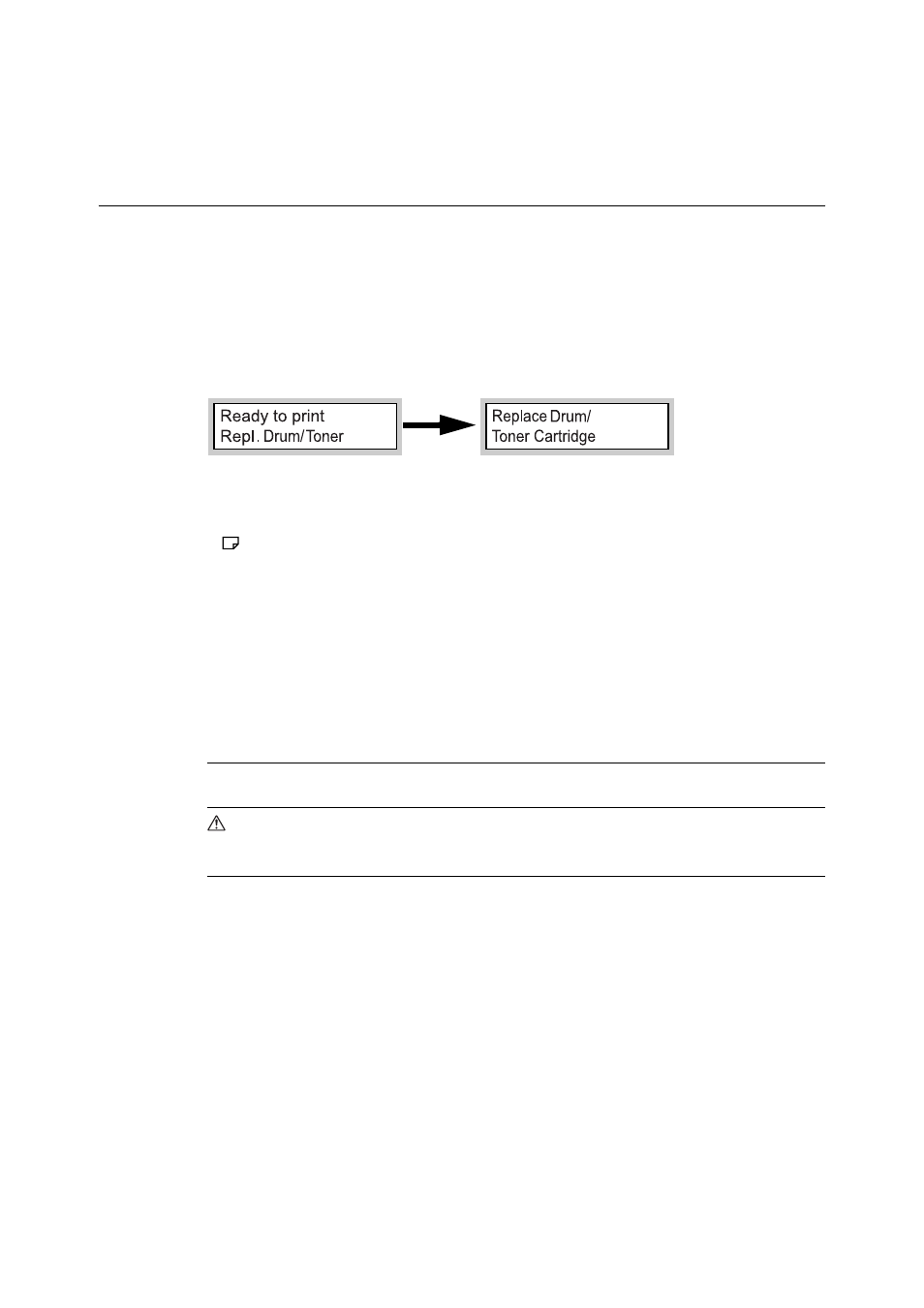 Ready to print
Repl. Drum/Toner

Replace Drum/
Toner Cartridge